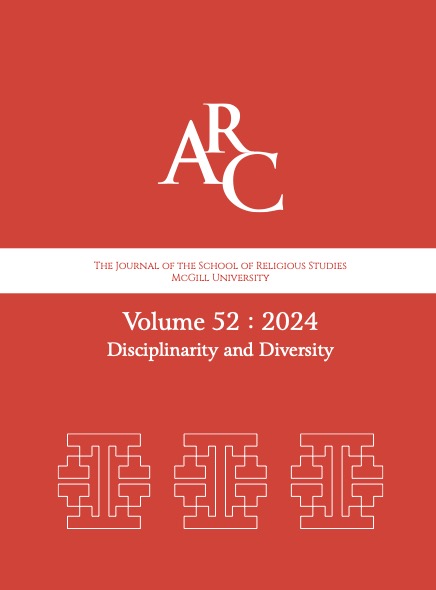 ARC

The Journal of the School of Religious Studies
McGill University

Volume 52 : 2024
Disciplinarity and Diversity